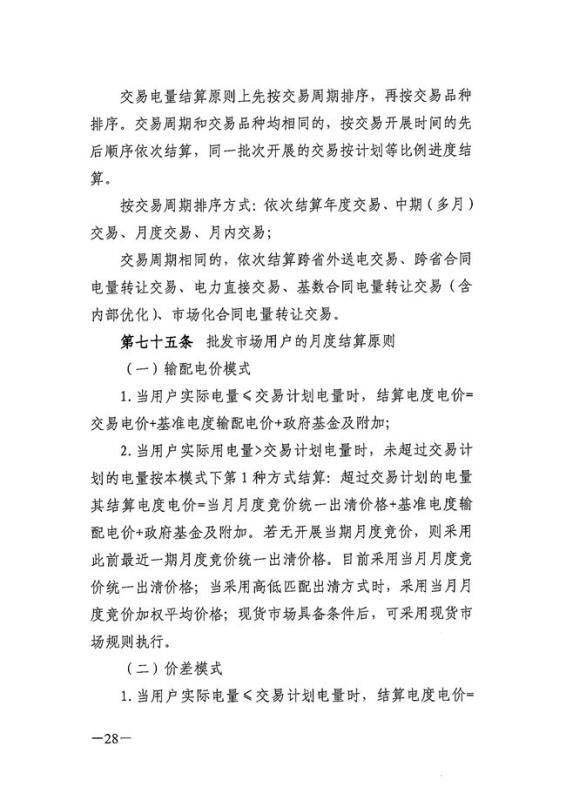 交易电量结算原则上先按交易周期排序，再按交易品种排序。交易周期和交易品种均相同的，按交易开展时间的先后顺序依次结算，同一批次开展的交易按计划等比例进度结算。

按交易周期排序方式：依次结算年度交易、中期（多月）交易、月度交易、月内交易；

交易周期相同的，依次结算跨省外送电交易、跨省合同电量转让交易、电力直接交易、基数合同电量转让交易（含内部优化）、市场化合同电量转让交易。

第七十五条　批发市场用户的月度结算原则

（一）输配电价模式

1. 当用户实际电量≤交易计划电量时，结算电度电价=交易电价+基准电度输配电价+政府基金及附加；

2. 当用户实际用电量>交易计划电量时，未超过交易计划的电量按本模式下第 1 种方式结算：超过交易计划的电量其结算电度电价=当月月度竞价统一出清价格+基准电度输配电价+政府基金及附加。若无开展当期月度竞价，则采用此前最近一期月度竞价统一出清价格。目前采用当月月度竞价统一出清价格；当采用高低匹配出清方式时，采用当月月度竞价加权平均价格；现货市场具备条件后，可采用现货市场规则执行。

（二）价差模式

1. 当用户实际电量≤交易计划电量时，结算电度电价=

—28—